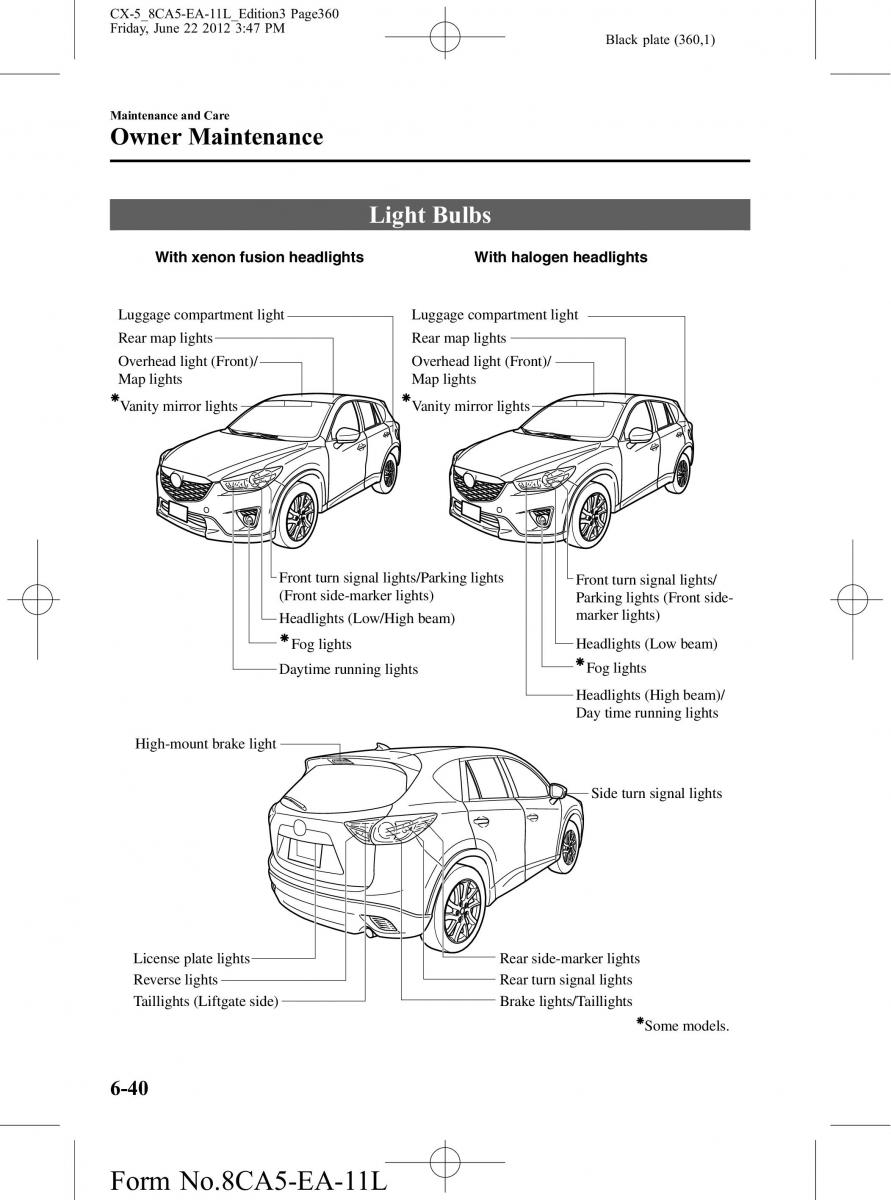 CX-5_8CA5-EA-11L_Edition3 Page360
Friday, June 22 2012 3:47 PM

Black plate (360,1)

Maintenance and Care
Owner Maintenance

Light Bulbs

With xenon fusion headlights

Luggage compartment light
Rear map lights
Overhead light (Front)/
Map lights
*Vanity mirror lights

Front turn signal lights/Parking lights (Front side-marker lights)
Headlights (Low/High beam)
*Fog lights
Daytime running lights

With halogen headlights

Luggage compartment light
Rear map lights
Overhead light (Front)/
Map lights
*Vanity mirror lights

Front turn signal lights/ Parking lights (Front side-marker lights)
Headlights (Low beam)
*Fog lights
Headlights (High beam)/ Day time running lights

High-mount brake light
Side turn signal lights
License plate lights
Reverse lights
Taillights (Liftgate side)
Rear side-marker lights
Rear turn signal lights
Brake lights/Taillights

*Some models.

6-40

Form No.8CA5-EA-11L